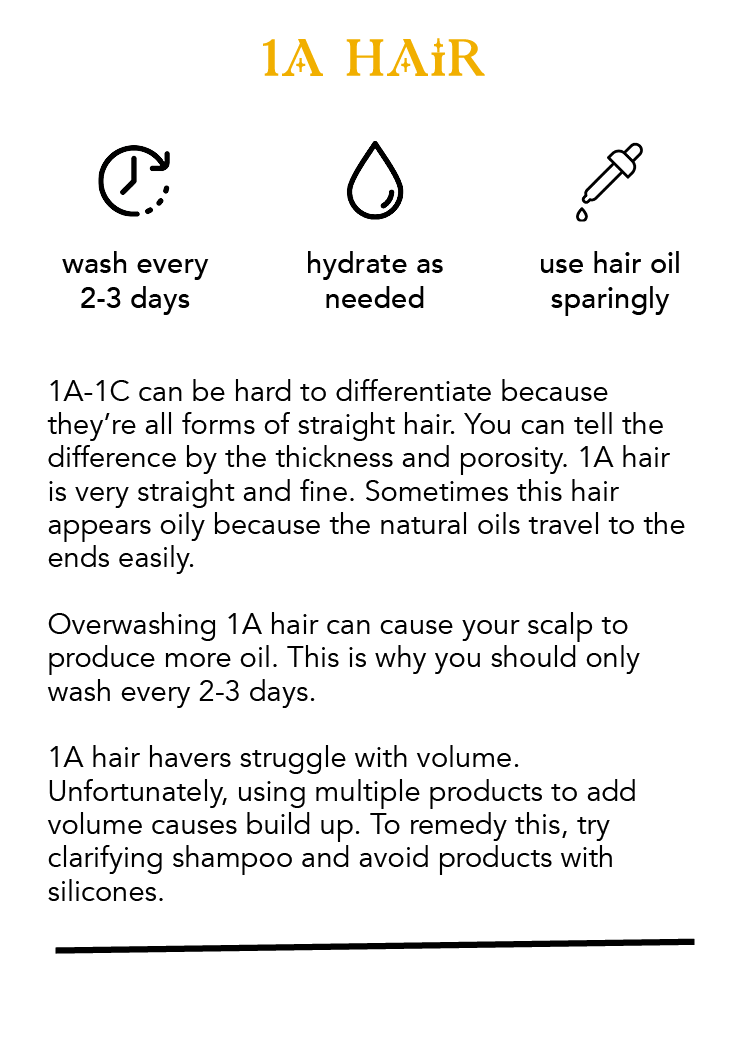 1A HAIR

wash every 2-3 days

hydrate as needed

use hair oil sparingly

1A-1C can be hard to differentiate because they're all forms of straight hair. You can tell the difference by the thickness and porosity. 1A hair is very straight and fine. Sometimes this hair appears oily because the natural oils travel to the ends easily.

Overwashing 1A hair can cause your scalp to produce more oil. This is why you should only wash every 2-3 days.

1A hair havers struggle with volume. Unfortunately, using multiple products to add volume causes build up. To remedy this, try clarifying shampoo and avoid products with silicones.